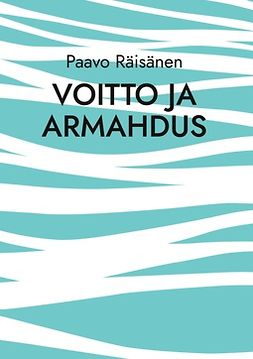 Paavo Räisänen

VOITTO JA ARMAHDUS